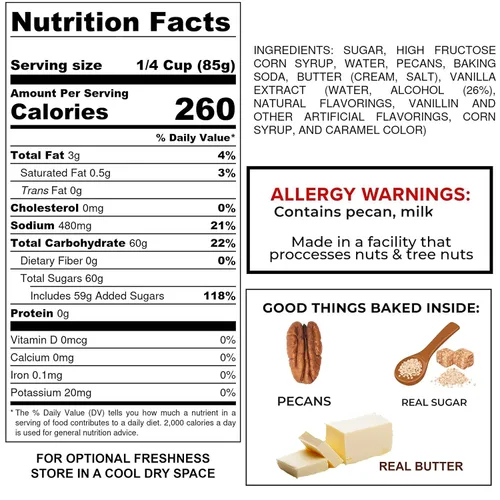 Nutrition Facts

Serving size 1/4 Cup (85g)

Amount Per Serving
Calories 260

% Daily Value*

Total Fat 3g 4%
Saturated Fat 0.5g 3%
Trans Fat 0g
Cholesterol 0mg 0%
Sodium 480mg 21%
Total Carbohydrate 60g 22%
Dietary Fiber 0g 0%
Total Sugars 60g
Includes 59g Added Sugars 118%
Protein 0g

Vitamin D 0mcg 0%
Calcium 0mg 0%
Iron 0.1mg 0%
Potassium 20mg 0%

* The % Daily Value (DV) tells you how much a nutrient in a serving of food contributes to a daily diet. 2,000 calories a day is used for general nutrition advice.

FOR OPTIONAL FRESHNESS
STORE IN A COOL DRY SPACE

INGREDIENTS: SUGAR, HIGH FRUCTOSE CORN SYRUP, WATER, PECANS, BAKING SODA, BUTTER (CREAM, SALT), VANILLA EXTRACT (WATER, ALCOHOL (26%), NATURAL FLAVORINGS, VANILLIN AND OTHER ARTIFICIAL FLAVORINGS, CORN SYRUP, AND CARAMEL COLOR)

ALLERGY WARNINGS:
Contains pecan, milk

Made in a facility that proccesses nuts & tree nuts

GOOD THINGS BAKED INSIDE:

PECANS

REAL SUGAR

REAL BUTTER